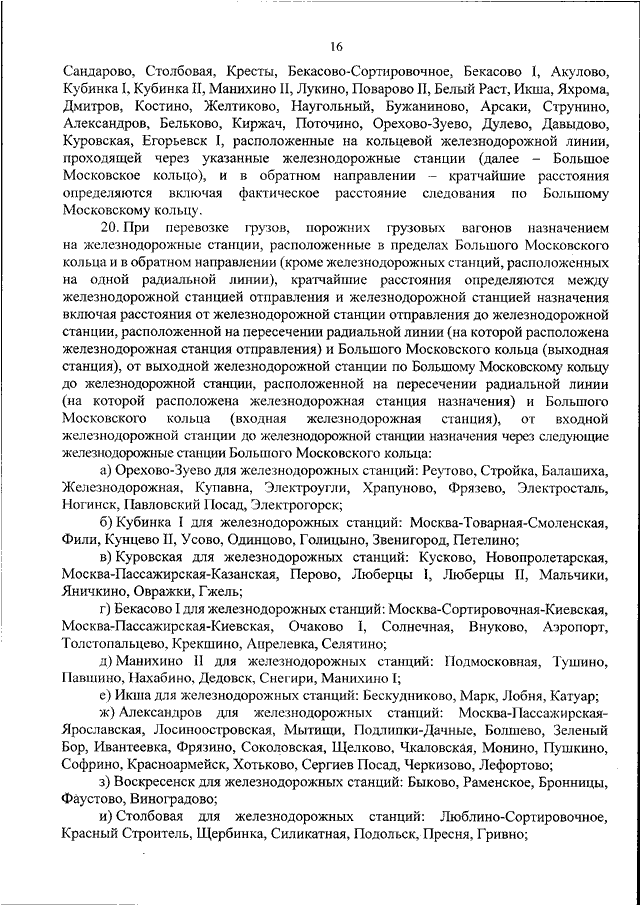 16

Сандарово, Столбовая, Кресты, Бекасово-Сортировочное, Бекасово I, Акулово, Кубинка I, Кубинка II, Манихино II, Лукино, Поварово II, Белый Раст, Икша, Яхрома, Дмитров, Костино, Желтиково, Наугольный, Бужаниново, Арсаки, Струнино, Александров, Бельково, Киржач, Поточино, Орехово-Зуево, Дулево, Давыдово, Куровская, Егорьевск I, расположенные на кольцевой железнодорожной линии, проходящей через указанные железнодорожные станции (далее – Большое Московское кольцо), и в обратном направлении – кратчайшие расстояния определяются включая фактическое расстояние следования по Большому Московскому кольцу.

20. При перевозке грузов, порожних грузовых вагонов назначением на железнодорожные станции, расположенные в пределах Большого Московского кольца и в обратном направлении (кроме железнодорожных станций, расположенных на одной радиальной линии), кратчайшие расстояния определяются между железнодорожной станцией отправления и железнодорожной станцией назначения включая расстояния от железнодорожной станции отправления до железнодорожной станции, расположенной на пересечении радиальной линии (на которой расположена железнодорожная станция отправления) и Большого Московского кольца (выходная станция), от выходной железнодорожной станции по Большому Московскому кольцу до железнодорожной станции, расположенной на пересечении радиальной линии (на которой расположена железнодорожная станция назначения) и Большого Московского кольца (входная железнодорожная станция), от входной железнодорожной станции до железнодорожной станции назначения через следующие железнодорожные станции Большого Московского кольца:

а) Орехово-Зуево для железнодорожных станций: Реутово, Стройка, Балашиха, Железнодорожная, Купавна, Электроугли, Храпуново, Фрязево, Электросталь, Ногинск, Павловский Посад, Электрогорск;

б) Кубинка I для железнодорожных станций: Москва-Товарная-Смоленская, Фили, Кунцево II, Усово, Одинцово, Голицыно, Звенигород, Петелино;

в) Куровская для железнодорожных станций: Кусково, Новопролетарская, Москва-Пассажирская-Казанская, Перово, Люберцы I, Люберцы II, Мальчики, Яничкино, Овражки, Гжель;

г) Бекасово I для железнодорожных станций: Москва-Сортировочная-Киевская, Москва-Пассажирская-Киевская, Очаково I, Солнечная, Внуково, Аэропорт, Толстопальцево, Крекшино, Апрелевка, Селятино;

д) Манихино II для железнодорожных станций: Подмосковная, Тушино, Павшино, Нахабино, Дедовск, Снегири, Манихино I;

е) Икша для железнодорожных станций: Бескудниково, Марк, Лобня, Катуар;

ж) Александров для железнодорожных станций: Москва-Пассажирская-Ярославская, Лосиноостровская, Мытищи, Подлипки-Дачные, Болшево, Зеленый Бор, Ивантеевка, Фрязино, Соколовская, Щелково, Чкаловская, Монино, Пушкино, Софрино, Красноармейск, Хотьково, Сергиев Посад, Черкизово, Лефортово;

з) Воскресенск для железнодорожных станций: Быково, Раменское, Бронницы, Фаустово, Виноградово;

и) Столбовая для железнодорожных станций: Люблино-Сортировочное, Красный Строитель, Щербинка, Силикатная, Подольск, Пресня, Гривно;